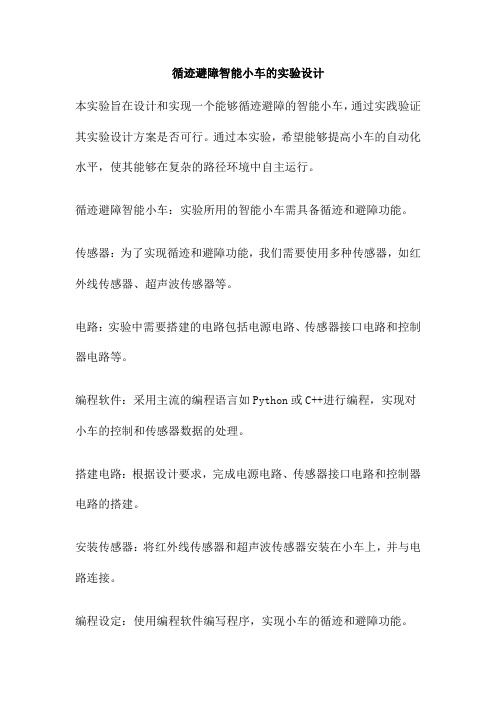 循迹避障智能小车的实验设计

本实验旨在设计和实现一个能够循迹避障的智能小车，通过实践验证其实验设计方案是否可行。通过本实验，希望能够提高小车的自动化水平，使其能够在复杂的路径环境中自主运行。

循迹避障智能小车：实验所用的智能小车需具备循迹和避障功能。

传感器：为了实现循迹和避障功能，我们需要使用多种传感器，如红外线传感器、超声波传感器等。

电路：实验中需要搭建的电路包括电源电路、传感器接口电路和控制器电路等。

编程软件：采用主流的编程语言如 Python 或 C++进行编程，实现对小车的控制和传感器数据的处理。

搭建电路：根据设计要求，完成电源电路、传感器接口电路和控制器电路的搭建。

安装传感器：将红外线传感器和超声波传感器安装在小车上，并与电路连接。

编程设定：使用编程软件编写程序，实现小车的循迹和避障功能。